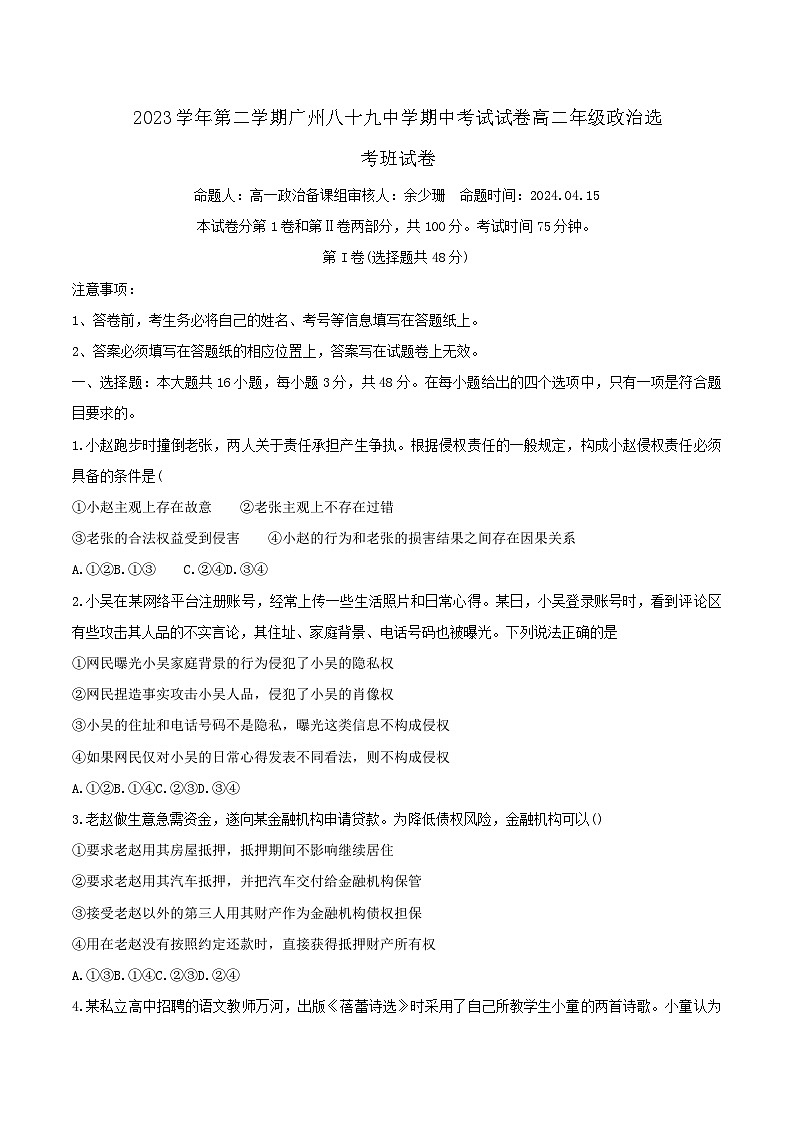 2023学年第二学期广州八十九中学期中考试试卷高二年级政治选考班试卷

命题人：高一政治备课组审核人：余少珊　命题时间：2024.04.15

本试卷分第Ⅰ卷和第Ⅱ卷两部分，共100分。考试时间75分钟。

第Ⅰ卷(选择题共48分)

注意事项：

1、答卷前，考生务必将自己的姓名、考号等信息填写在答题纸上。

2、答案必须填写在答题纸的相应位置上，答案写在试题卷上无效。

一、选择题：本大题共16小题，每小题3分，共48分。在每小题给出的四个选项中，只有一项是符合题目要求的。

1.小赵跑步时撞倒老张，两人关于责任承担产生争执。根据侵权责任的一般规定，构成小赵侵权责任必须具备的条件是(

①小赵主观上存在故意　②老张主观上不存在过错

③老张的合法权益受到侵害　④小赵的行为和老张的损害结果之间存在因果关系

A.①②B.①③　C.②④D.③④

2.小吴在某网络平台注册账号，经常上传一些生活照片和日常心得。某日，小吴登录账号时，看到评论区有些攻击其人品的不实言论，其住址、家庭背景、电话号码也被曝光。下列说法正确的是

①网民曝光小吴家庭背景的行为侵犯了小吴的隐私权

②网民捏造事实攻击小吴人品，侵犯了小吴的肖像权

③小吴的住址和电话号码不是隐私，曝光这类信息不构成侵权

④如果网民仅对小吴的日常心得发表不同看法，则不构成侵权

A.①②B.①④C.②③D.③④

3.老赵做生意急需资金，遂向某金融机构申请贷款。为降低债权风险，金融机构可以()

①要求老赵用其房屋抵押，抵押期间不影响继续居住

②要求老赵用其汽车抵押，并把汽车交付给金融机构保管

③接受老赵以外的第三人用其财产作为金融机构债权担保

④用在老赵没有按照约定还款时，直接获得抵押财产所有权

A.①③B.①④C.②③D.②④

4.某私立高中招聘的语文教师万河，出版《蓓蕾诗选》时采用了自己所教学生小童的两首诗歌。小童认为